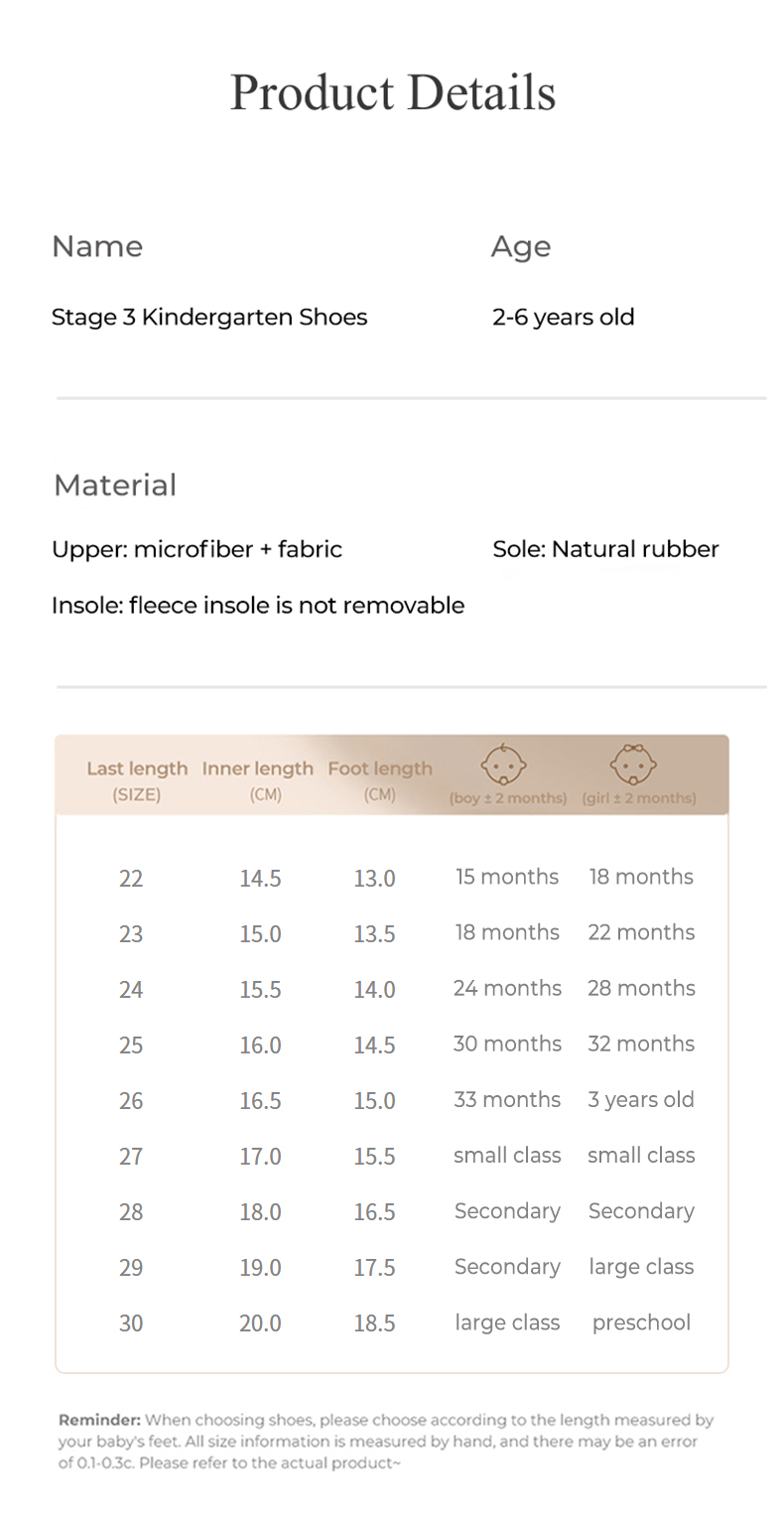 Product Details

Name

Stage 3 Kindergarten Shoes

Age

2-6 years old

Material

Upper: microfiber + fabric

Sole: Natural rubber

Insole: fleece insole is not removable

| Last length (SIZE) | Inner length (CM) | Foot length (CM) | (boy ± 2 months) | (girl ± 2 months) |
|---|---|---|---|---|
| 22 | 14.5 | 13.0 | 15 months | 18 months |
| 23 | 15.0 | 13.5 | 18 months | 22 months |
| 24 | 15.5 | 14.0 | 24 months | 28 months |
| 25 | 16.0 | 14.5 | 30 months | 32 months |
| 26 | 16.5 | 15.0 | 33 months | 3 years old |
| 27 | 17.0 | 15.5 | small class | small class |
| 28 | 18.0 | 16.5 | Secondary | Secondary |
| 29 | 19.0 | 17.5 | Secondary | large class |
| 30 | 20.0 | 18.5 | large class | preschool |

Reminder: When choosing shoes, please choose according to the length measured by your baby's feet. All size information is measured by hand, and there may be an error of 0.1-0.3c. Please refer to the actual product~